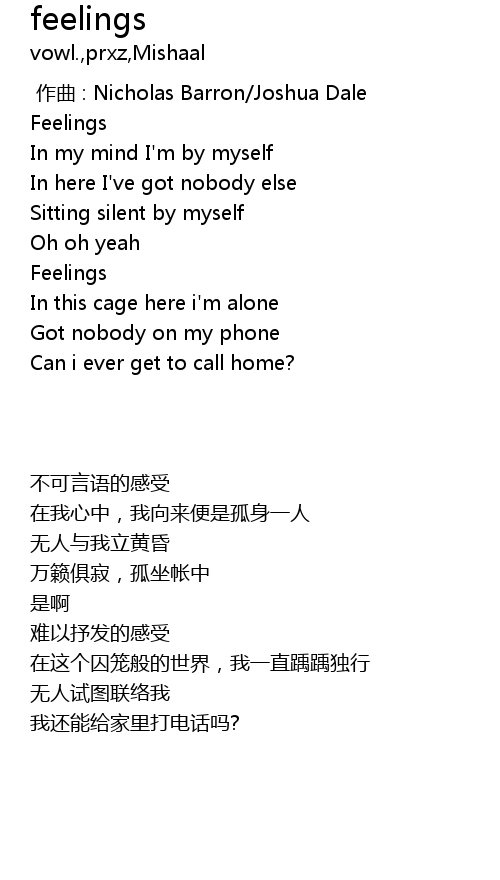 feelings
vowl.,prxz,Mishaal

作曲 : Nicholas Barron/Joshua Dale
Feelings
In my mind I'm by myself
In here I've got nobody else
Sitting silent by myself
Oh oh yeah
Feelings
In this cage here i'm alone
Got nobody on my phone
Can i ever get to call home?

不可言语的感受
在我心中，我向来便是孤身一人
无人与我立黄昏
万籁俱寂，孤坐帐中
是啊
难以抒发的感受
在这个囚笼般的世界，我一直踽踽独行
无人试图联络我
我还能给家里打电话吗?